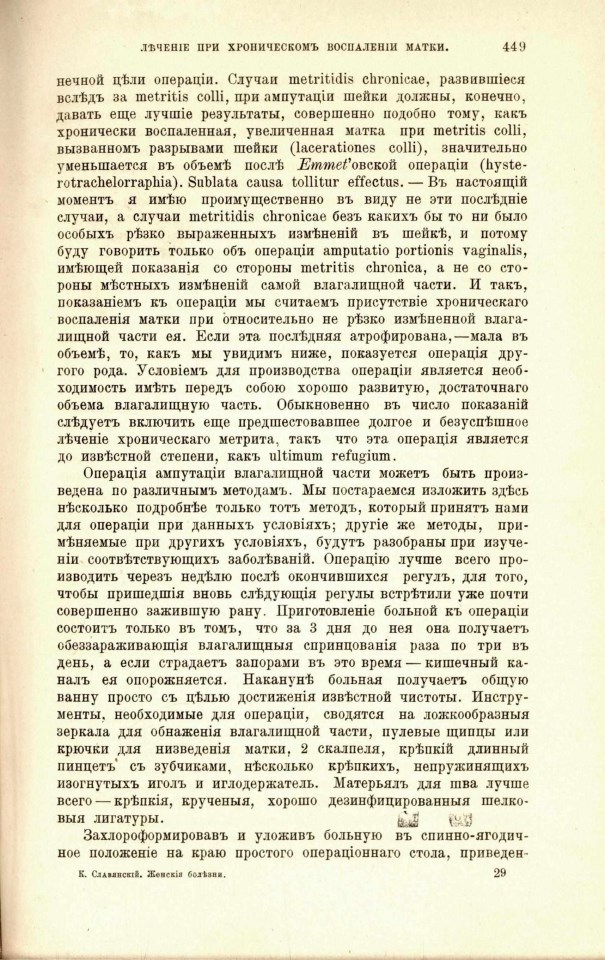 ЛѢЧЕНІЕ ПРИ ХРОНИЧЕСКОМЪ ВОСПАЛЕНІИ МАТКИ. 449

нечной цѣли операціи. Случаи metritidis chronicae, развившіеся вслѣдъ за metritis colli, при ампутаціи шейки должны, конечно, давать еще лучшіе результаты, совершенно подобно тому, какъ хронически воспаленная, увеличенная матка при metritis colli, вызванномъ разрывами шейки (lacerationes colli), значительно уменьшается въ объемѣ послѣ Emmet'овской операціи (hysterotrachelorraphia). Sublata causa tollitur effectus. — Въ настоящій моментъ я имѣю преимущественно въ виду не эти послѣдніе случаи, а случаи metritidis chronicae безъ какихъ бы то ни было особыхъ рѣзко выраженныхъ измѣненій въ шейкѣ, и потому буду говорить только объ операціи amputatio portionis vaginalis, имѣющей показанія со стороны metritis chronica, а не со стороны мѣстныхъ измѣненій самой влагалищной части. И такъ, показаніемъ къ операціи мы считаемъ присутствіе хроническаго воспаленія матки при относительно не рѣзко измѣненной влагалищной части ея. Если эта послѣдняя атрофирована,—мала въ объемѣ, то, какъ мы увидимъ ниже, показуется операція другого рода. Условіемъ для производства операціи является необходимость имѣть передъ собою хорошо развитую, достаточнаго объема влагалищную часть. Обыкновенно въ число показаній слѣдуетъ включить еще предшествовавшее долгое и безуспѣшное лѣченіе хроническаго метрита, такъ что эта операція является до извѣстной степени, какъ ultimum refugium.

Операція ампутаціи влагалищной части можетъ быть произведена по различнымъ методамъ. Мы постараемся изложить здѣсь нѣсколько подробнѣе только тотъ методъ, который принятъ нами для операціи при данныхъ условіяхъ; другіе же методы, примѣняемые при другихъ условіяхъ, будутъ разобраны при изученіи соотвѣтствующихъ заболѣваній. Операцію лучше всего производить черезъ недѣлю послѣ окончившихся регулъ, для того, чтобы пришедшія вновь слѣдующія регулы встрѣтили уже почти совершенно зажившую рану. Приготовленіе больной къ операціи состоитъ только въ томъ, что за 3 дня до нея она получаетъ обеззараживающія влагалищныя спринцованія раза по три въ день, а если страдаетъ запорами въ это время — кишечный каналъ ея опорожняется. Наканунѣ больная получаетъ общую ванну просто съ цѣлью достиженія извѣстной чистоты. Инструменты, необходимые для операціи, сводятся на ложкообразныя зеркала для обнаженія влагалищной части, пулевые щипцы или крючки для низведенія матки, 2 скалпеля, крѣпкій длинный пинцетъ съ зубчиками, нѣсколько крѣпкихъ, непружинящихъ изогнутыхъ иголъ и иглодержатель. Матерьялъ для шва лучше всего — крѣпкія, крученыя, хорошо дезинфицированныя шелковыя лигатуры.

Захлороформировавъ и уложивъ больную въ спинно-ягодичное положеніе на краю простого операціоннаго стола, приведен-

К. Славянскій. Женскія болѣзни. 29